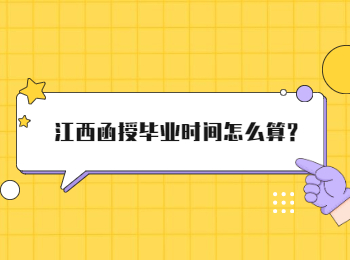 江西函授毕业时间怎么算?